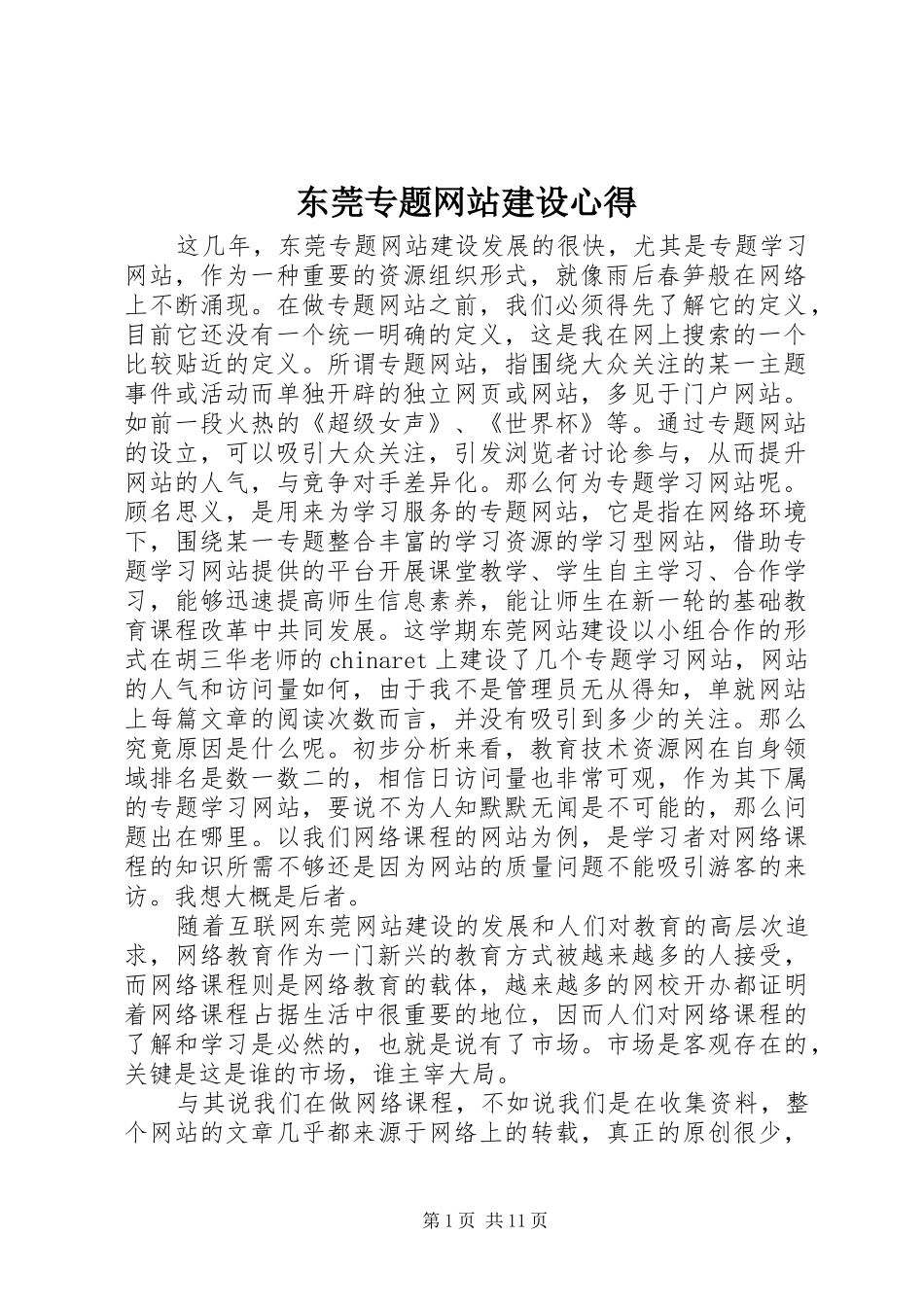 东莞专题网站建设心得

这几年，东莞专题网站建设发展的很快，尤其是专题学习网站，作为一种重要的资源组织形式，就像雨后春笋般在网络上不断涌现。在做专题网站之前，我们必须得先了解它的定义，目前它还没有一个统一明确的定义，这是我在网上搜索的一个比较贴近的定义。所谓专题网站，指围绕大众关注的某一主题事件或活动而单独开辟的独立网页或网站，多见于门户网站。如前一段火热的《超级女声》、《世界杯》等。通过专题网站的设立，可以吸引大众关注，引发浏览者讨论参与，从而提升网站的人气，与竞争对手差异化。那么何为专题学习网站呢。顾名思义，是用来为学习服务的专题网站，它是指在网络环境下，围绕某一专题整合丰富的学习资源的学习型网站，借助专题学习网站提供的平台开展课堂教学、学生自主学习、合作学习，能够迅速提高师生信息素养，能让师生在新一轮的基础教育课程改革中共同发展。这学期东莞网站建设以小组合作的形式在胡三华老师的chinaret上建设了几个专题学习网站，网站的人气和访问量如何，由于我不是管理员无从得知，单就网站上每篇文章的阅读次数而言，并没有吸引到多少的关注。那么究竟原因是什么呢。初步分析来看，教育技术资源网在自身领域排名是数一数二的，相信日访问量也非常可观，作为其下属的专题学习网站，要说不为人知默默无闻是不可能的，那么问题出在哪里。以我们网络课程的网站为例，是学习者对网络课程的知识所需不够还是因为网站的质量问题不能吸引游客的来访。我想大概是后者。

随着互联网东莞网站建设的发展和人们对教育的高层次追求，网络教育作为一门新兴的教育方式被越来越多的人接受，而网络课程则是网络教育的载体，越来越多的网校开办都证明着网络课程占据生活中很重要的地位，因而人们对网络课程的了解和学习是必然的，也就是说有了市场。市场是客观存在的，关键是这是谁的市场，谁主宰大局。

与其说我们在做网络课程，不如说我们是在收集资料，整个网站的文章几乎都来源于网络上的转载，真正的原创很少，

第1页 共11页